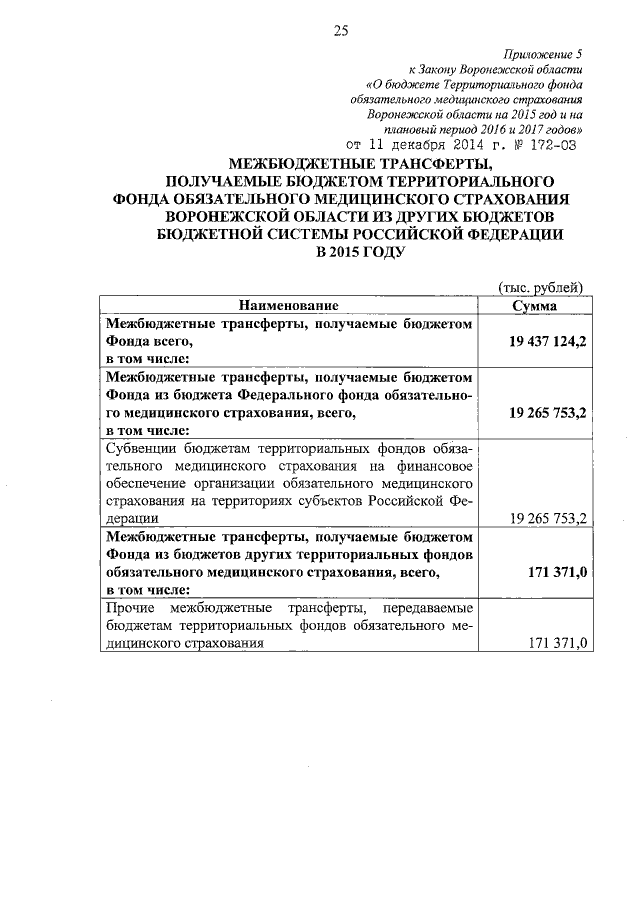 25

Приложение 5
к Закону Воронежской области
«О бюджете Территориального фонда обязательного медицинского страхования Воронежской области на 2015 год и на плановый период 2016 и 2017 годов»
от 11 декабря 2014 г. № 172-ОЗ

МЕЖБЮДЖЕТНЫЕ ТРАНСФЕРТЫ, ПОЛУЧАЕМЫЕ БЮДЖЕТОМ ТЕРРИТОРИАЛЬНОГО ФОНДА ОБЯЗАТЕЛЬНОГО МЕДИЦИНСКОГО СТРАХОВАНИЯ ВОРОНЕЖСКОЙ ОБЛАСТИ ИЗ ДРУГИХ БЮДЖЕТОВ БЮДЖЕТНОЙ СИСТЕМЫ РОССИЙСКОЙ ФЕДЕРАЦИИ В 2015 ГОДУ

(тыс. рублей)

| Наименование | Сумма |
|---|---|
| Межбюджетные трансферты, получаемые бюджетом Фонда всего, в том числе: | 19 437 124,2 |
| Межбюджетные трансферты, получаемые бюджетом Фонда из бюджета Федерального фонда обязательного медицинского страхования, всего, в том числе: | 19 265 753,2 |
| Субвенции бюджетам территориальных фондов обязательного медицинского страхования на финансовое обеспечение организации обязательного медицинского страхования на территориях субъектов Российской Федерации | 19 265 753,2 |
| Межбюджетные трансферты, получаемые бюджетом Фонда из бюджетов других территориальных фондов обязательного медицинского страхования, всего, в том числе: | 171 371,0 |
| Прочие межбюджетные трансферты, передаваемые бюджетам территориальных фондов обязательного медицинского страхования | 171 371,0 |